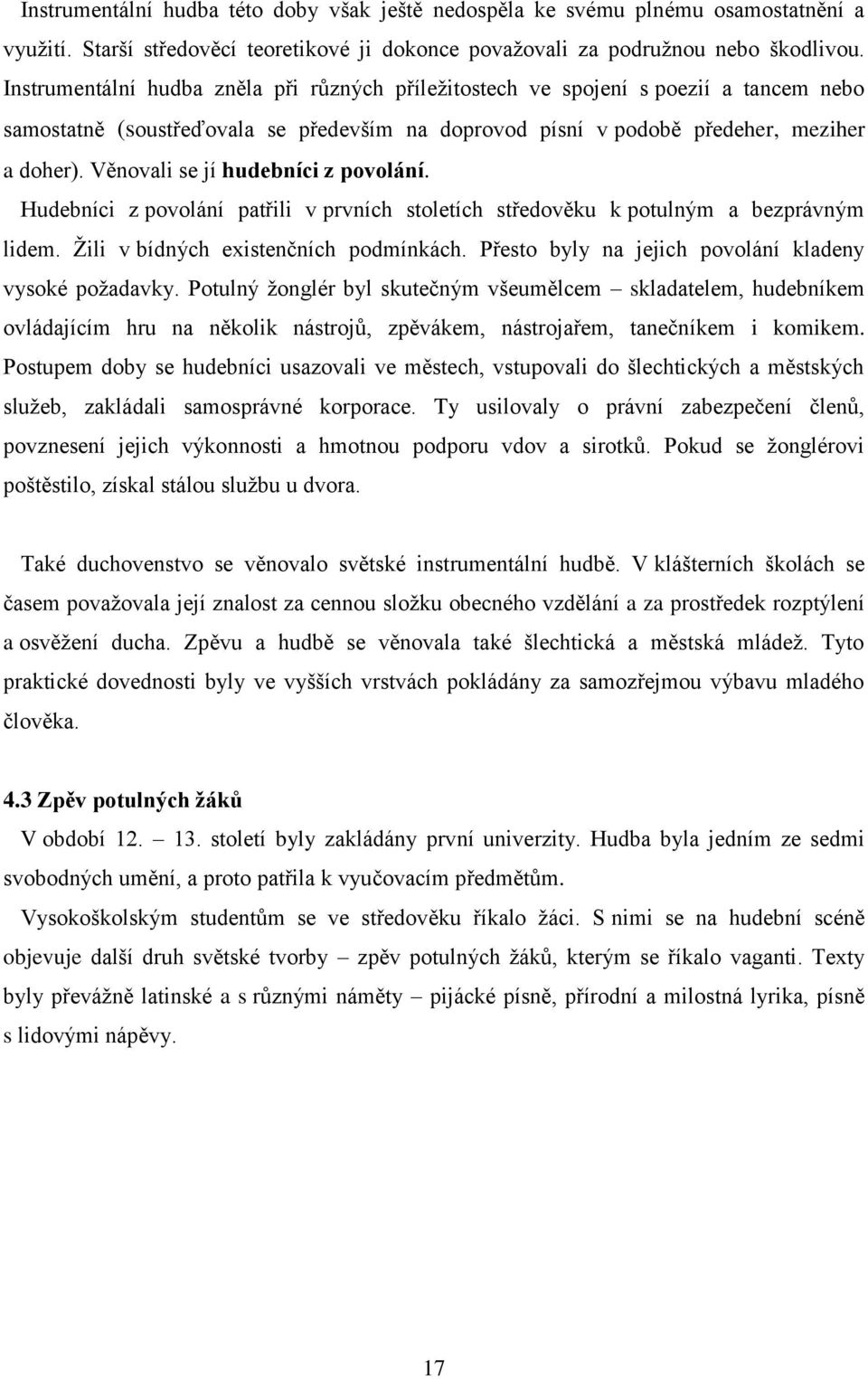 Instrumentální hudba této doby však ještě nedospěla ke svému plnému osamostatnění a využití. Starší středověcí teoretikové ji dokonce považovali za podružnou nebo škodlivou. Instrumentální hudba zněla při různých příležitostech ve spojení s poezií a tancem nebo samostatně (soustřeďovala se především na doprovod písní v podobě předeher, meziher a doher). Věnovali se jí hudebníci z povolání.

Hudebníci z povolání patřili v prvních stoletích středověku k potulným a bezprávným lidem. Žili v bídných existenčních podmínkách. Přesto byly na jejich povolání kladeny vysoké požadavky. Potulný žonglér byl skutečným všeumělcem – skladatelem, hudebníkem ovládajícím hru na několik nástrojů, zpěvákem, nástrojařem, tanečníkem i komikem. Postupem doby se hudebníci usazovali ve městech, vstupovali do šlechtických a městských služeb, zakládali samosprávné korporace. Ty usilovaly o právní zabezpečení členů, povznesení jejich výkonnosti a hmotnou podporu vdov a sirotků. Pokud se žonglérovi poštěstilo, získal stálou službu u dvora.

Také duchovenstvo se věnovalo světské instrumentální hudbě. V klášterních školách se časem považovala její znalost za cennou složku obecného vzdělání a za prostředek rozptýlení a osvěžení ducha. Zpěvu a hudbě se věnovala také šlechtická a městská mládež. Tyto praktické dovednosti byly ve vyšších vrstvách pokládány za samozřejmou výbavu mladého člověka.

4.3 Zpěv potulných žáků

V období 12. – 13. století byly zakládány první univerzity. Hudba byla jedním ze sedmi svobodných umění, a proto patřila k vyučovacím předmětům.

Vysokoškolským studentům se ve středověku říkalo žáci. S nimi se na hudební scéně objevuje další druh světské tvorby – zpěv potulných žáků, kterým se říkalo vaganti. Texty byly převážně latinské a s různými náměty – pijácké písně, přírodní a milostná lyrika, písně s lidovými nápěvy.

17